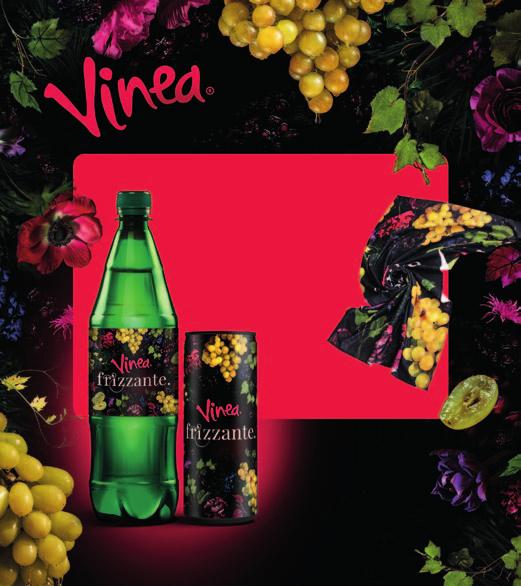 Vinea®

Vinea
frizzante.

Vinea
frizzante.